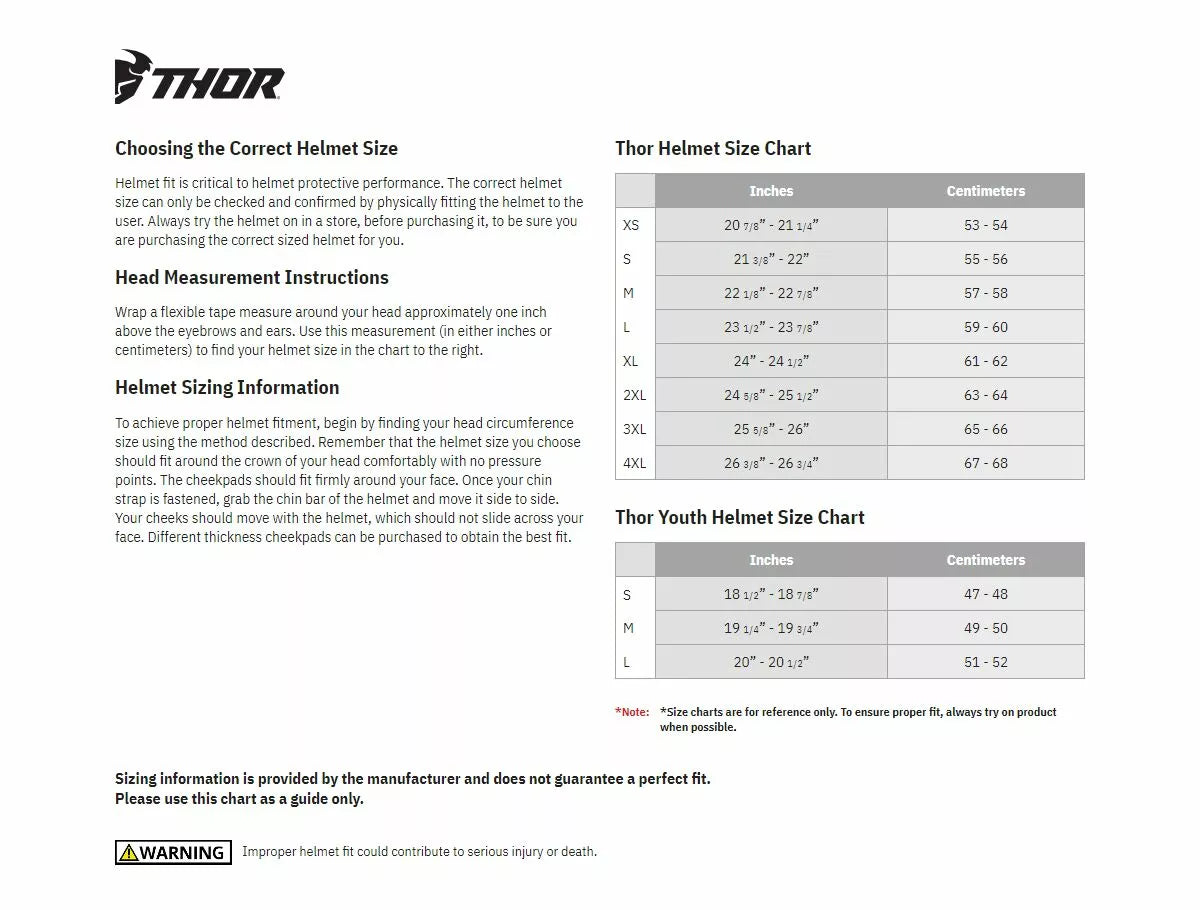 THOR

Choosing the Correct Helmet Size

Helmet fit is critical to helmet protective performance. The correct helmet size can only be checked and confirmed by physically fitting the helmet to the user. Always try the helmet on in a store, before purchasing it, to be sure you are purchasing the correct sized helmet for you.

Head Measurement Instructions

Wrap a flexible tape measure around your head approximately one inch above the eyebrows and ears. Use this measurement (in either inches or centimeters) to find your helmet size in the chart to the right.

Helmet Sizing Information

To achieve proper helmet fitment, begin by finding your head circumference size using the method described. Remember that the helmet size you choose should fit around the crown of your head comfortably with no pressure points. The cheekpads should fit firmly around your face. Once your chin strap is fastened, grab the chin bar of the helmet and move it side to side. Your cheeks should move with the helmet, which should not slide across your face. Different thickness cheekpads can be purchased to obtain the best fit.

Thor Helmet Size Chart

| | Inches | Centimeters |
|---|---|---|
| XS | 20 7/8" - 21 1/4" | 53 - 54 |
| S | 21 3/8" - 22" | 55 - 56 |
| M | 22 1/8" - 22 7/8" | 57 - 58 |
| L | 23 1/2" - 23 7/8" | 59 - 60 |
| XL | 24" - 24 1/2" | 61 - 62 |
| 2XL | 24 5/8" - 25 1/2" | 63 - 64 |
| 3XL | 25 5/8" - 26" | 65 - 66 |
| 4XL | 26 3/8" - 26 3/4" | 67 - 68 |

Thor Youth Helmet Size Chart

| | Inches | Centimeters |
|---|---|---|
| S | 18 1/2" - 18 7/8" | 47 - 48 |
| M | 19 1/4" - 19 3/4" | 49 - 50 |
| L | 20" - 20 1/2" | 51 - 52 |

*Note: *Size charts are for reference only. To ensure proper fit, always try on product when possible.

Sizing information is provided by the manufacturer and does not guarantee a perfect fit.
Please use this chart as a guide only.

WARNING Improper helmet fit could contribute to serious injury or death.